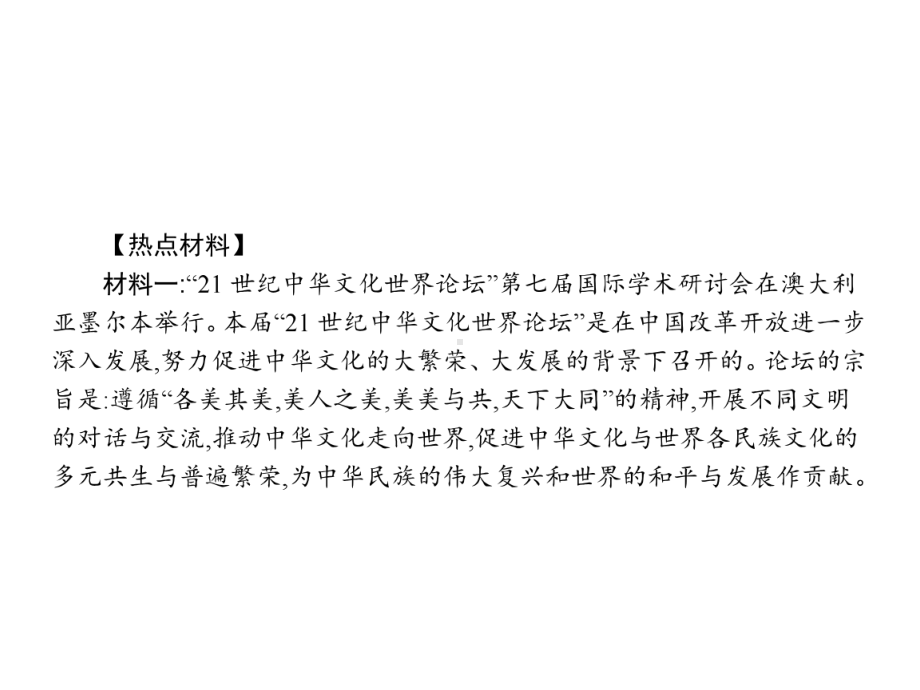 【热点材料】

材料一:“21 世纪中华文化世界论坛”第七届国际学术研讨会在澳大利亚墨尔本举行。本届“21 世纪中华文化世界论坛”是在中国改革开放进一步深入发展,努力促进中华文化的大繁荣、大发展的背景下召开的。论坛的宗旨是:遵循“各美其美,美人之美,美美与共,天下大同”的精神,开展不同文明的对话与交流,推动中华文化走向世界,促进中华文化与世界各民族文化的多元共生与普遍繁荣,为中华民族的伟大复兴和世界的和平与发展作贡献。